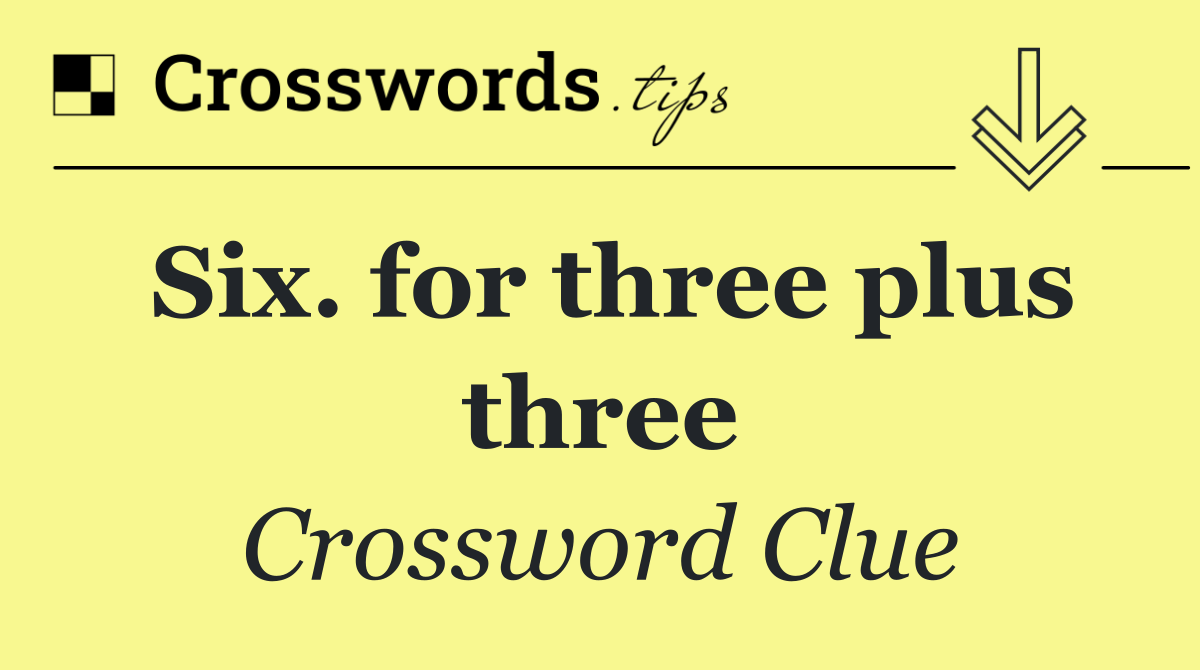 Crosswords.tips

Six. for three plus three

Crossword Clue